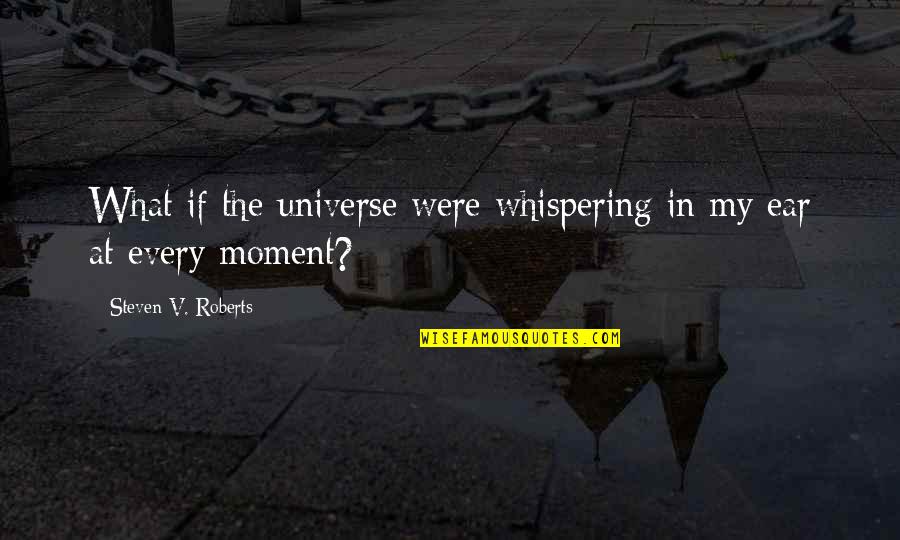 What if the universe were whispering in my ear at every moment?

Steven V. Roberts

WISEFAMOUSQUOTES.COM